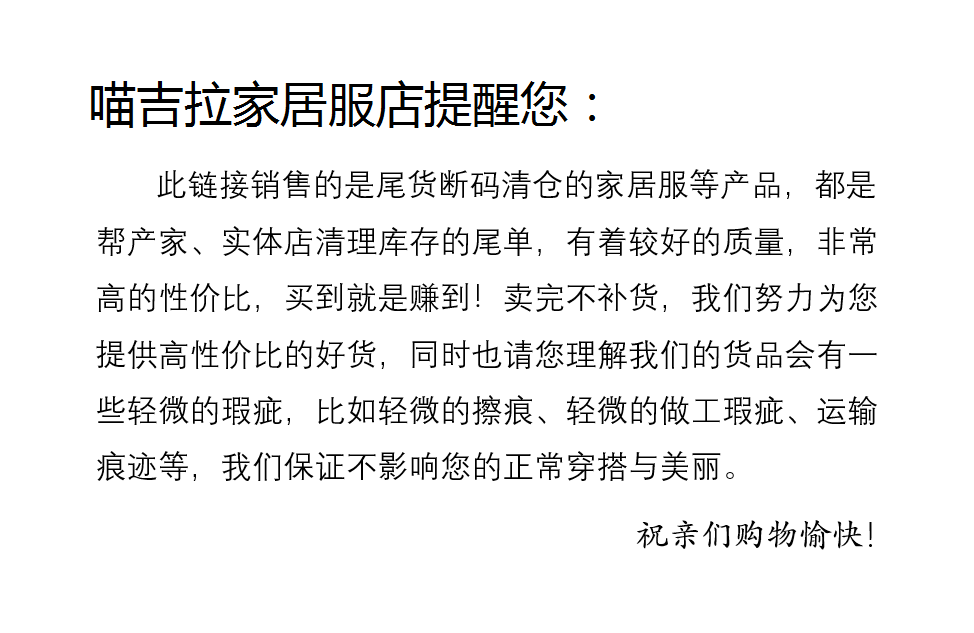 喵吉拉家居服店提醒您：

此链接销售的是尾货断码清仓的家居服等产品，都是帮产家、实体店清理库存的尾单，有着较好的质量，非常高的性价比，买到就是赚到！卖完不补货，我们努力为您提供高性价比的好货，同时也请您理解我们的货品会有一些轻微的瑕疵，比如轻微的擦痕、轻微的做工瑕疵、运输痕迹等，我们保证不影响您的正常穿搭与美丽。

祝亲们购物愉快！